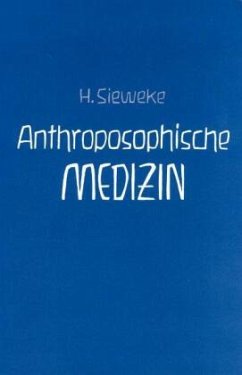 H. Sieweke

Anthroposophische
MEDIZIN